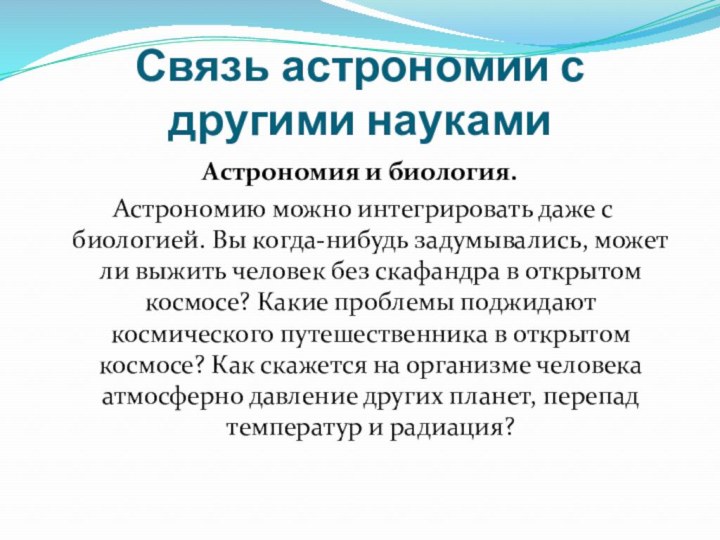 Связь астрономии с другими науками

Астрономия и биология.

Астрономию можно интегрировать даже с биологией. Вы когда-нибудь задумывались, может ли выжить человек без скафандра в открытом космосе? Какие проблемы поджидают космического путешественника в открытом космосе? Как скажется на организме человека атмосферно давление других планет, перепад температур и радиация?